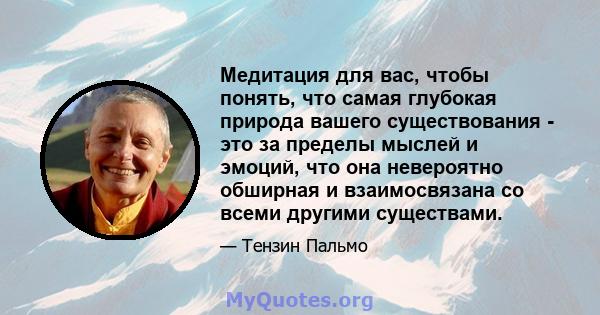 Медитация для вас, чтобы понять, что самая глубокая природа вашего существования - это за пределы мыслей и эмоций, что она невероятно обширная и взаимосвязана со всеми другими существами.

— Тензин Пальмо

MyQuotes.org